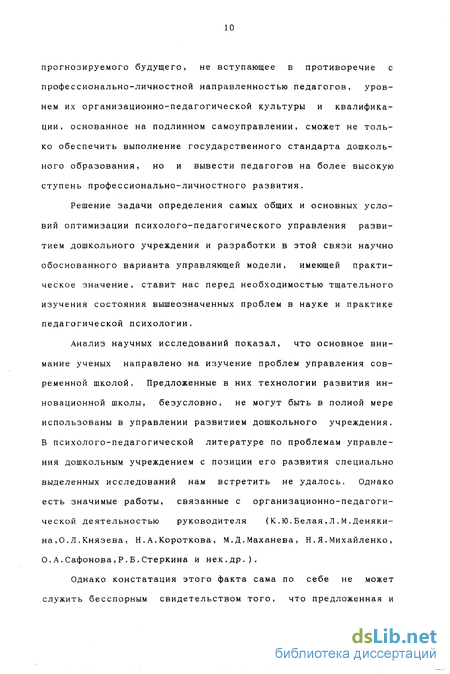 10

прогнозируемого будущего, не вступающее в противоречие с профессионально-личностной направленностью педагогов, уровнем их организационно-педагогической культуры и квалификации, основанное на подлинном самоуправлении, сможет не только обеспечить выполнение государственного стандарта дошкольного образования, но и вывести педагогов на более высокую ступень профессионально-личностного развития.

Решение задачи определения самых общих и основных условий оптимизации психолого-педагогического управления развитием дошкольного учреждения и разработки в этой связи научно обоснованного варианта управляющей модели, имеющей практическое значение, ставит нас перед необходимостью тщательного изучения состояния вышеозначенных проблем в науке и практике педагогической психологии.

Анализ научных исследований показал, что основное внимание ученых направлено на изучение проблем управления современной школой. Предложенные в них технологии развития инновационной школы, безусловно, не могут быть в полной мере использованы в управлении развитием дошкольного учреждения. В психолого-педагогической литературе по проблемам управления дошкольным учреждением с позиции его развития специально выделенных исследований нам встретить не удалось. Однако есть значимые работы, связанные с организационно-педагогической деятельностью руководителя (К.Ю.Белая,Л.М.Денякина,О.Л.Князева, Н.А.Короткова, М.Д.Маханева, Н.Я.Михайленко, О.А.Сафонова,Р.Б.Стеркина и нек.др.).

Однако констатация этого факта сама по себе не может служить бесспорным свидетельством того, что предложенная и

dsLib.net
библиотека диссертаций